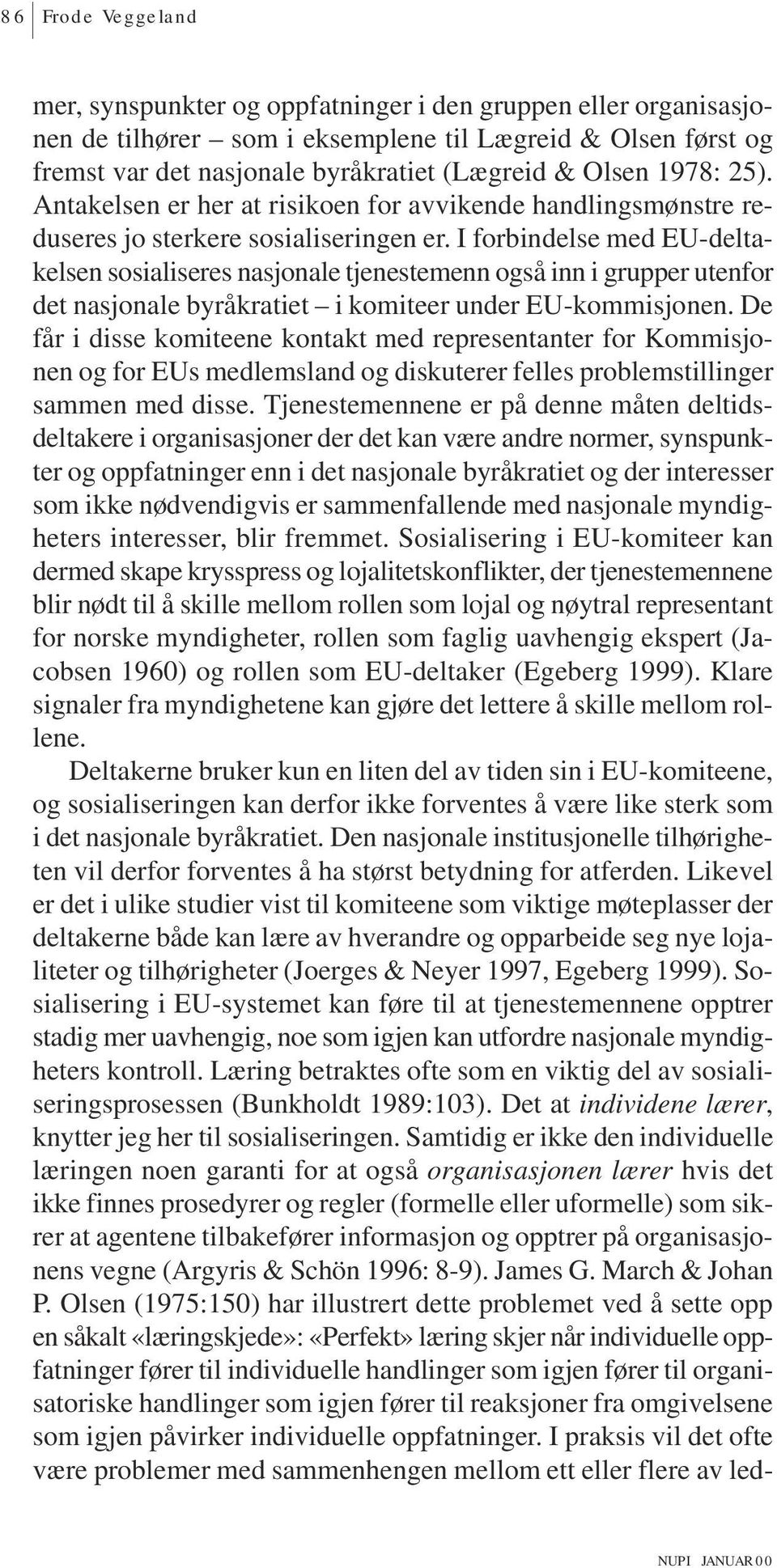 86 Frode Veggeland

mer, synspunkter og oppfatninger i den gruppen eller organisasjonen de tilhører – som i eksemplene til Lægreid & Olsen først og fremst var det nasjonale byråkratiet (Lægreid & Olsen 1978: 25). Antakelsen er her at risikoen for avvikende handlingsmønstre reduseres jo sterkere sosialiseringen er. I forbindelse med EU-deltakelsen sosialiseres nasjonale tjenestemenn også inn i grupper utenfor det nasjonale byråkratiet – i komiteer under EU-kommisjonen. De får i disse komiteene kontakt med representanter for Kommisjonen og for EUs medlemsland og diskuterer felles problemstillinger sammen med disse. Tjenestemennene er på denne måten deltidsdeltakere i organisasjoner der det kan være andre normer, synspunkter og oppfatninger enn i det nasjonale byråkratiet og der interesser som ikke nødvendigvis er sammenfallende med nasjonale myndigheters interesser, blir fremmet. Sosialisering i EU-komiteer kan dermed skape krysspress og lojalitetskonflikter, der tjenestemennene blir nødt til å skille mellom rollen som lojal og nøytral representant for norske myndigheter, rollen som faglig uavhengig ekspert (Jacobsen 1960) og rollen som EU-deltaker (Egeberg 1999). Klare signaler fra myndighetene kan gjøre det lettere å skille mellom rollene.

Deltakerne bruker kun en liten del av tiden sin i EU-komiteene, og sosialiseringen kan derfor ikke forventes å være like sterk som i det nasjonale byråkratiet. Den nasjonale institusjonelle tilhørigheten vil derfor forventes å ha størst betydning for atferden. Likevel er det i ulike studier vist til komiteene som viktige møteplasser der deltakerne både kan lære av hverandre og opparbeide seg nye lojaliteter og tilhørigheter (Joerges & Neyer 1997, Egeberg 1999). Sosialisering i EU-systemet kan føre til at tjenestemennene opptrer stadig mer uavhengig, noe som igjen kan utfordre nasjonale myndigheters kontroll. Læring betraktes ofte som en viktig del av sosialiseringsprosessen (Bunkholdt 1989:103). Det at individene lærer, knytter jeg her til sosialiseringen. Samtidig er ikke den individuelle læringen noen garanti for at også organisasjonen lærer hvis det ikke finnes prosedyrer og regler (formelle eller uformelle) som sikrer at agentene tilbakefører informasjon og opptrer på organisasjonens vegne (Argyris & Schön 1996: 8-9). James G. March & Johan P. Olsen (1975:150) har illustrert dette problemet ved å sette opp en såkalt «læringskjede»: «Perfekt» læring skjer når individuelle oppfatninger fører til individuelle handlinger som igjen fører til organisatoriske handlinger som igjen fører til reaksjoner fra omgivelsene som igjen påvirker individuelle oppfatninger. I praksis vil det ofte være problemer med sammenhengen mellom ett eller flere av led-

NUPI JANUAR 00